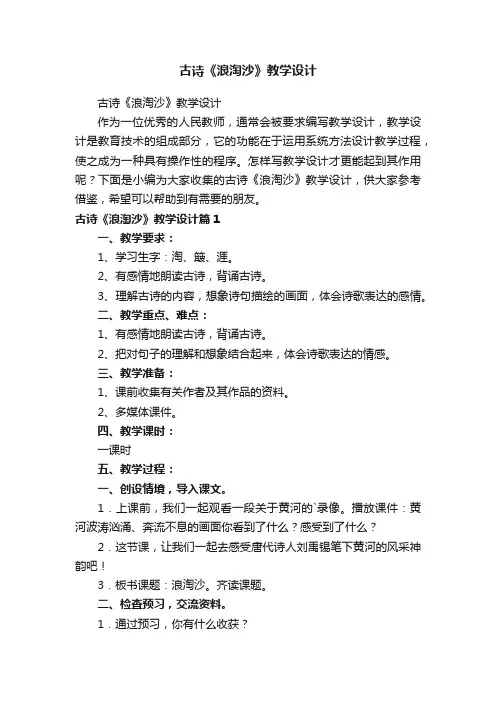 古诗《浪淘沙》教学设计

古诗《浪淘沙》教学设计

作为一位优秀的人民教师，通常会被要求编写教学设计，教学设计是教育技术的组成部分，它的功能在于运用系统方法设计教学过程，使之成为一种具有操作性的程序。怎样写教学设计才更能起到其作用呢？下面是小编为大家收集的古诗《浪淘沙》教学设计，供大家参考借鉴，希望可以帮助到有需要的朋友。

古诗《浪淘沙》教学设计篇1

一、教学要求：

1、学习生字：淘、簸、涯。

2、有感情地朗读古诗，背诵古诗。

3、理解古诗的内容，想象诗句描绘的画面，体会诗歌表达的感情。

二、教学重点、难点：

1、有感情地朗读古诗，背诵古诗。

2、把对句子的理解和想象结合起来，体会诗歌表达的情感。

三、教学准备：

1、课前收集有关作者及其作品的资料。

2、多媒体课件。

四、教学课时：

一课时

五、教学过程：

一、创设情境，导入课文。

1．上课前，我们一起观看一段关于黄河的`录像。播放课件：黄河波涛汹涌、奔流不息的画面你看到了什么？感受到了什么？

2．这节课，让我们一起去感受唐代诗人刘禹锡笔下黄河的风采神韵吧！

3．板书课题：浪淘沙。齐读课题。

二、检查预习，交流资料。

1．通过预习，你有什么收获？